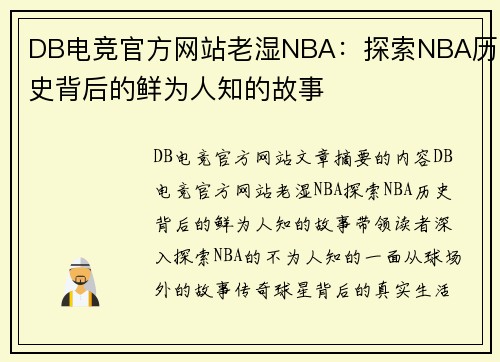 DB电竞官方网站老湿NBA：探索NBA历史背后的鲜为人知的故事

DB电竞官方网站文章摘要的内容DB电竞官方网站老湿NBA探索NBA历史背后的鲜为人知的故事带领读者深入探索NBA的不为人知的一面从球场外的故事传奇球星背后的真实生活